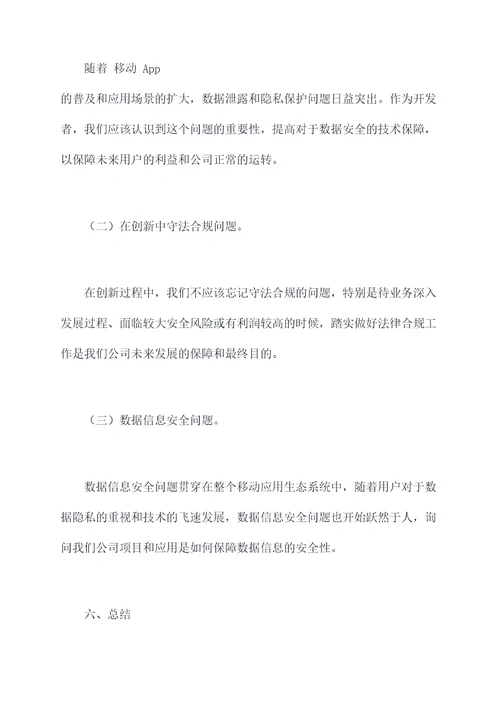 随着 移动 App
的普及和应用场景的扩大，数据泄露和隐私保护问题日益突出。作为开发者，我们应该认识到这个问题的重要性，提高对于数据安全的技术保障，以保障未来用户的利益和公司正常的运转。

（二）在创新中守法合规问题。

在创新过程中，我们不应该忘记守法合规的问题，特别是待业务深入发展过程、面临较大安全风险或有利润较高的时候，踏实做好法律合规工作是我们公司未来发展的保障和最终目的。

（三）数据信息安全问题。

数据信息安全问题贯穿在整个移动应用生态系统中，随着用户对于数据隐私的重视和技术的飞速发展，数据信息安全问题也开始跃然于人，询问我们公司项目和应用是如何保障数据信息的安全性。

六、总结